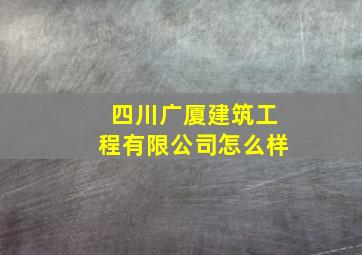 四川广厦建筑工程有限公司怎么样